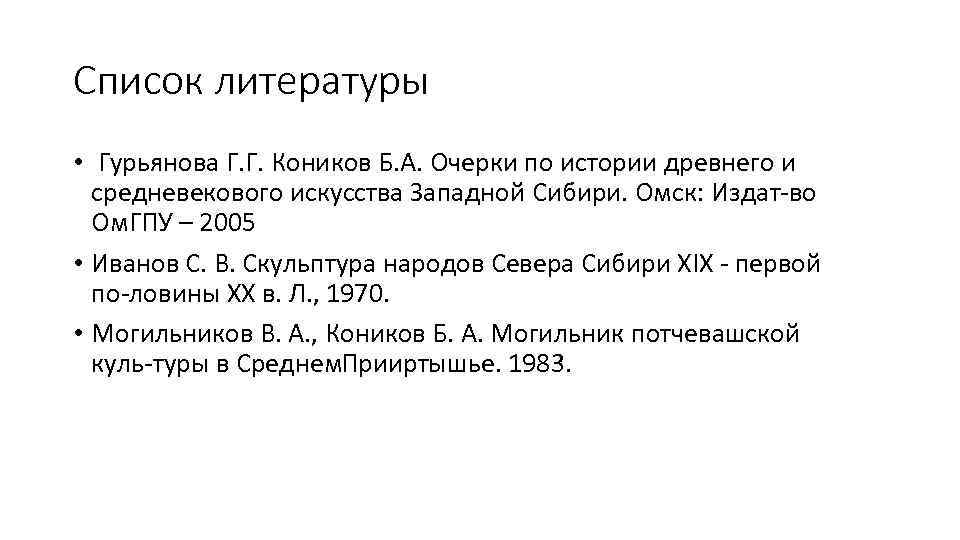 Список литературы

• Гурьянова Г.Г. Коников Б.А. Очерки по истории древнего и средневекового искусства Западной Сибири. Омск: Издат-во ОмГПУ – 2005

• Иванов С. В. Скульптура народов Севера Сибири XIX - первой по-ловины XX в. Л., 1970.

• Могильников В. А., Коников Б. А. Могильник потчевашской куль-туры в СреднемПрииртышье. 1983.